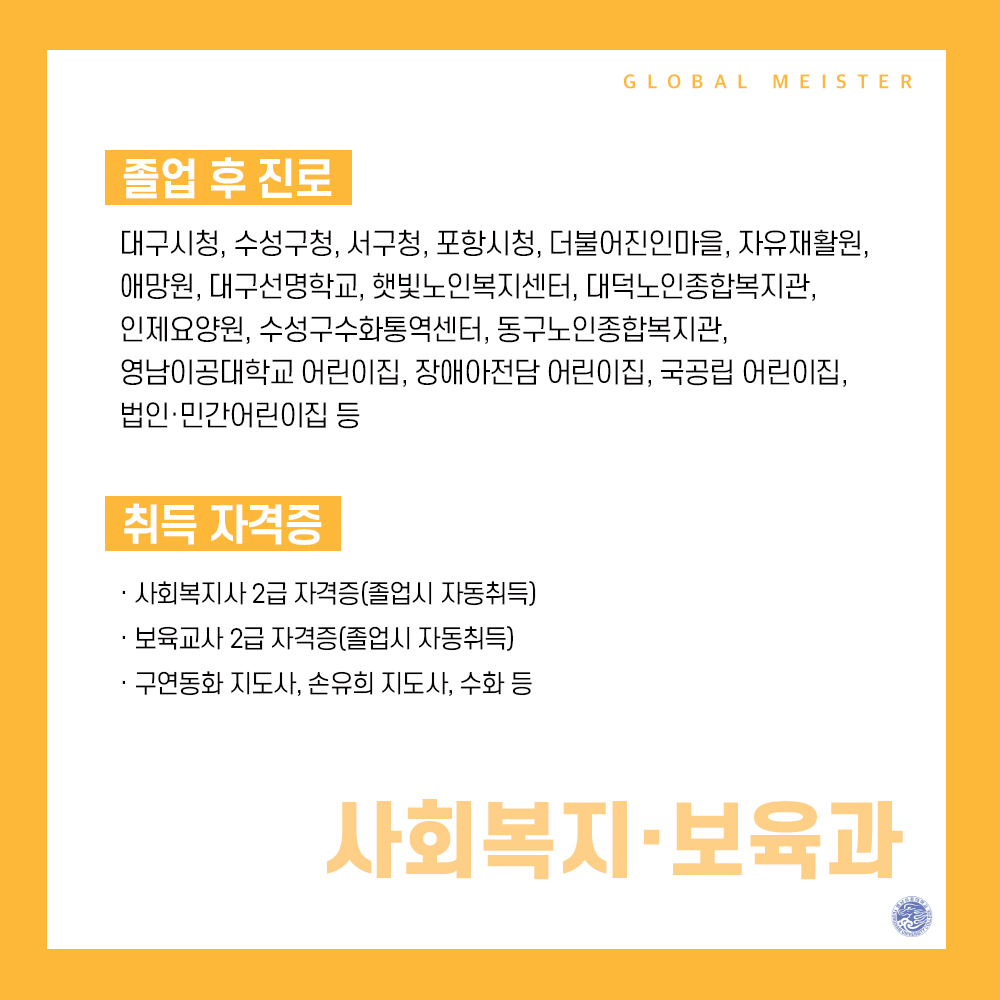 GLOBAL MEISTER

졸업 후 진로

대구시청, 수성구청, 서구청, 포항시청, 더불어진인마을, 자유재활원, 애망원, 대구선명학교, 햇빛노인복지센터, 대덕노인종합복지관, 인제요양원, 수성구수화통역센터, 동구노인종합복지관, 영남이공대학교 어린이집, 장애아전담 어린이집, 국공립 어린이집, 법인·민간어린이집 등

취득 자격증

· 사회복지사 2급 자격증(졸업시 자동취득)
· 보육교사 2급 자격증(졸업시 자동취득)
· 구연동화 지도사, 손유희 지도사, 수화 등

사회복지·보육과